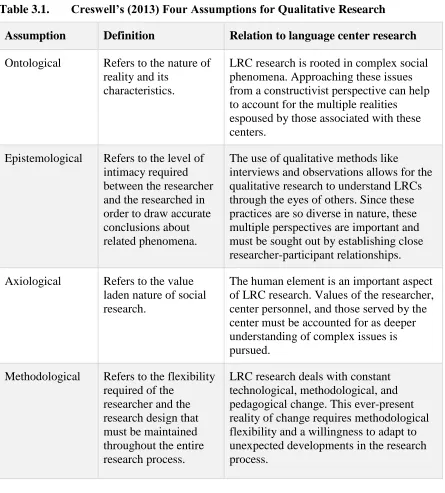 Table 3.1. Creswell's (2013) Four Assumptions for Qualitative Research

| Assumption | Definition | Relation to language center research |
|---|---|---|
| Ontological | Refers to the nature of reality and its characteristics. | LRC research is rooted in complex social phenomena. Approaching these issues from a constructivist perspective can help to account for the multiple realities espoused by those associated with these centers. |
| Epistemological | Refers to the level of intimacy required between the researcher and the researched in order to draw accurate conclusions about related phenomena. | The use of qualitative methods like interviews and observations allows for the qualitative research to understand LRCs through the eyes of others. Since these practices are so diverse in nature, these multiple perspectives are important and must be sought out by establishing close researcher-participant relationships. |
| Axiological | Refers to the value laden nature of social research. | The human element is an important aspect of LRC research. Values of the researcher, center personnel, and those served by the center must be accounted for as deeper understanding of complex issues is pursued. |
| Methodological | Refers to the flexibility required of the researcher and the research design that must be maintained throughout the entire research process. | LRC research deals with constant technological, methodological, and pedagogical change. This ever-present reality of change requires methodological flexibility and a willingness to adapt to unexpected developments in the research process. |